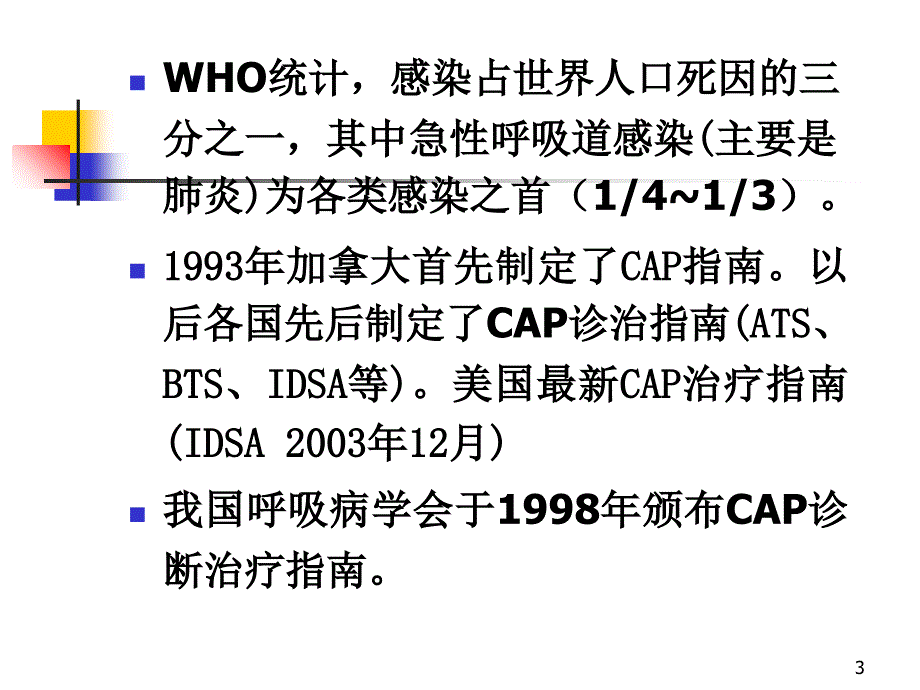 WHO统计，感染占世界人口死因的三分之一，其中急性呼吸道感染(主要是肺炎)为各类感染之首（1/4~1/3）。

1993年加拿大首先制定了CAP指南。以后各国先后制定了CAP诊治指南(ATS、BTS、IDSA等)。美国最新CAP治疗指南(IDSA 2003年12月)

我国呼吸病学会于1998年颁布CAP诊断治疗指南。

3